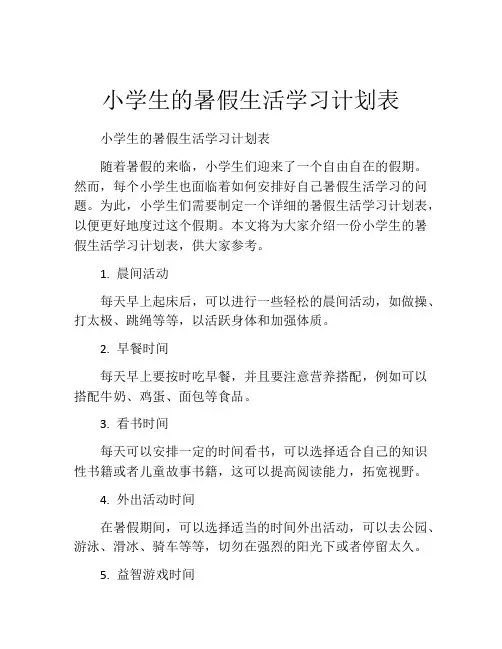 小学生的暑假生活学习计划表

小学生的暑假生活学习计划表

随着暑假的来临，小学生们迎来了一个自由自在的假期。然而，每个小学生也面临着如何安排好自己暑假生活学习的问题。为此，小学生们需要制定一个详细的暑假生活学习计划表，以便更好地度过这个假期。本文将为大家介绍一份小学生的暑假生活学习计划表，供大家参考。

1. 晨间活动

每天早上起床后，可以进行一些轻松的晨间活动，如做操、打太极、跳绳等等，以活跃身体和加强体质。

2. 早餐时间

每天早上要按时吃早餐，并且要注意营养搭配，例如可以搭配牛奶、鸡蛋、面包等食品。

3. 看书时间

每天可以安排一定的时间看书，可以选择适合自己的知识性书籍或者儿童故事书籍，这可以提高阅读能力，拓宽视野。

4. 外出活动时间

在暑假期间，可以选择适当的时间外出活动，可以去公园、游泳、滑冰、骑车等等，切勿在强烈的阳光下或者停留太久。

5. 益智游戏时间